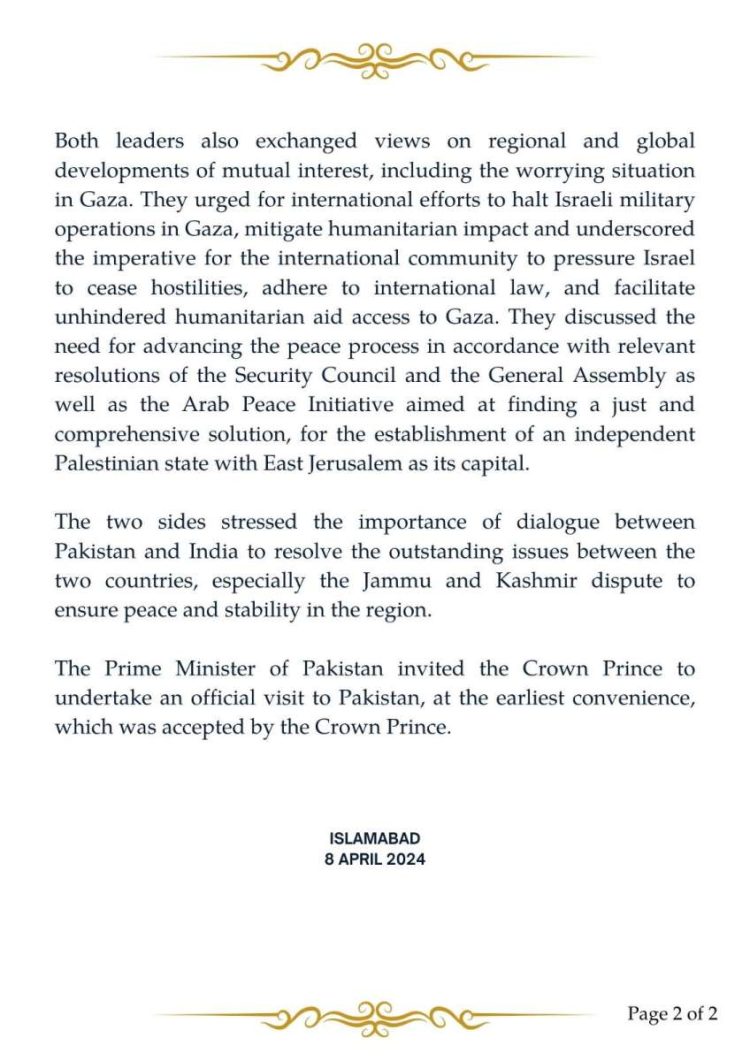 Both leaders also exchanged views on regional and global developments of mutual interest, including the worrying situation in Gaza. They urged for international efforts to halt Israeli military operations in Gaza, mitigate humanitarian impact and underscored the imperative for the international community to pressure Israel to cease hostilities, adhere to international law, and facilitate unhindered humanitarian aid access to Gaza. They discussed the need for advancing the peace process in accordance with relevant resolutions of the Security Council and the General Assembly as well as the Arab Peace Initiative aimed at finding a just and comprehensive solution, for the establishment of an independent Palestinian state with East Jerusalem as its capital.

The two sides stressed the importance of dialogue between Pakistan and India to resolve the outstanding issues between the two countries, especially the Jammu and Kashmir dispute to ensure peace and stability in the region.

The Prime Minister of Pakistan invited the Crown Prince to undertake an official visit to Pakistan, at the earliest convenience, which was accepted by the Crown Prince.

ISLAMABAD
8 APRIL 2024

Page 2 of 2